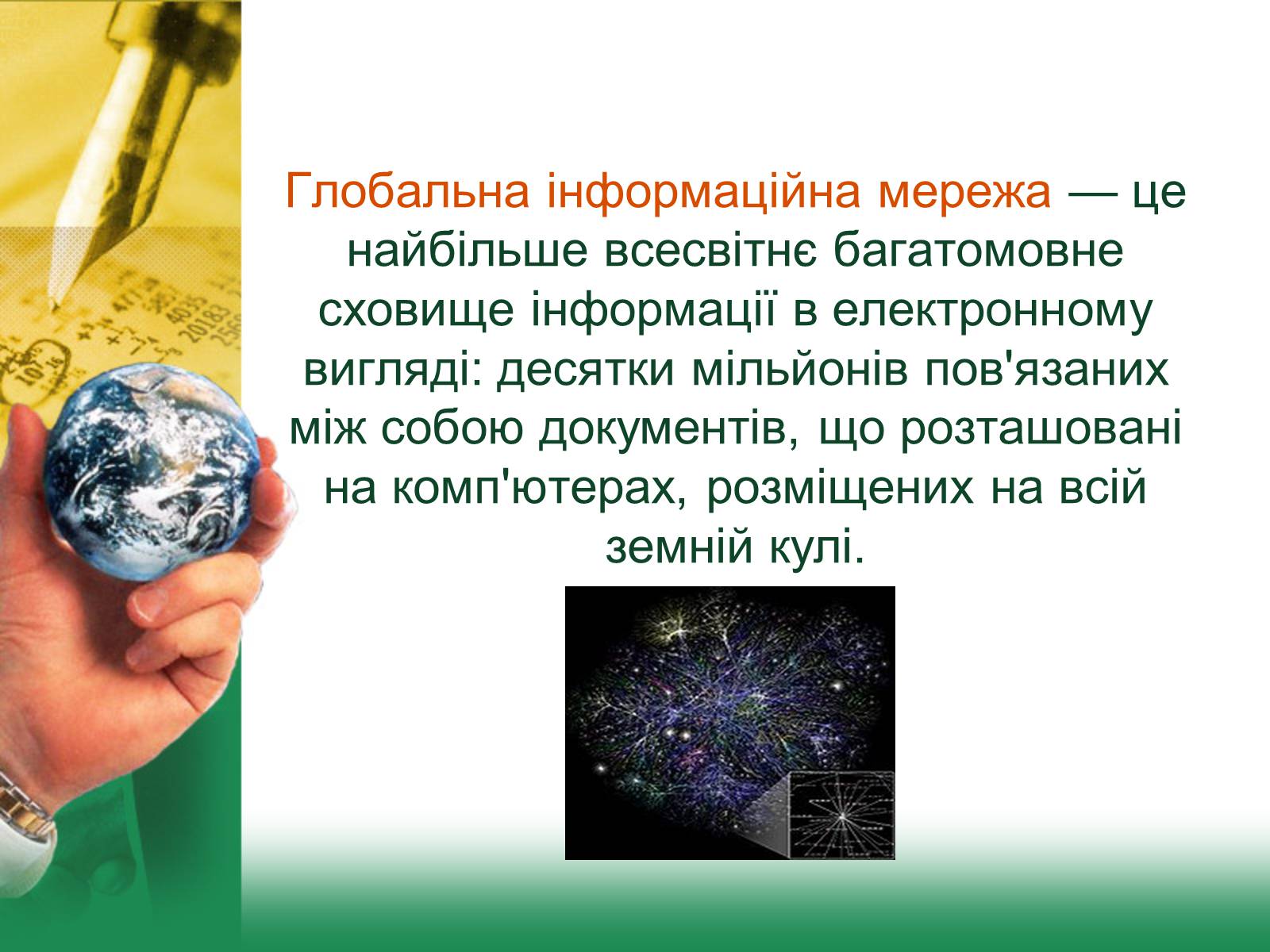 Глобальна інформаційна мережа — це найбільше всесвітнє багатомовне сховище інформації в електронному вигляді: десятки мільйонів пов'язаних між собою документів, що розташовані на комп'ютерах, розміщених на всій земній кулі.